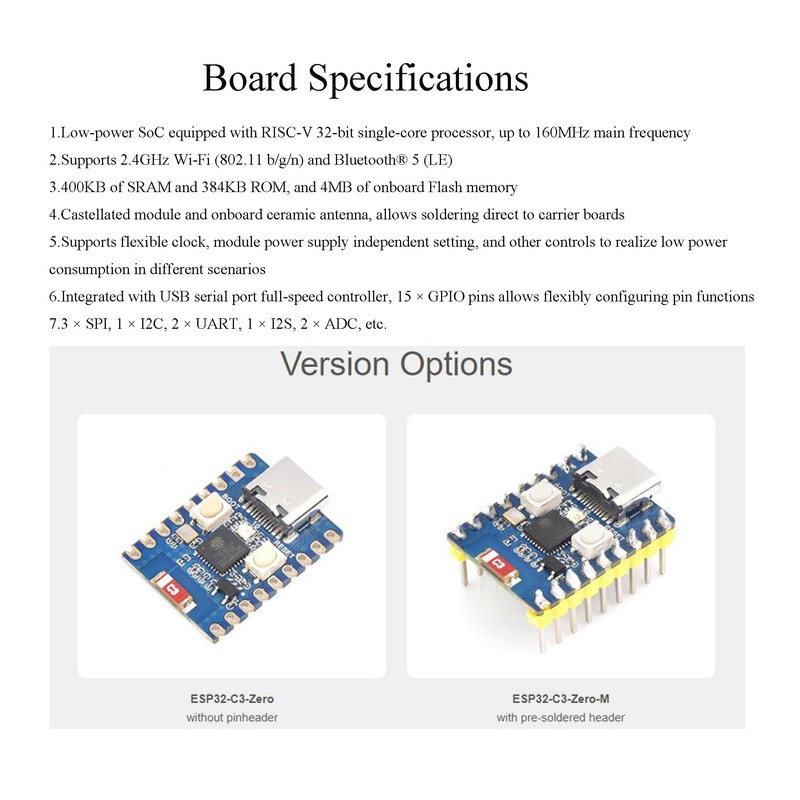 Board Specifications

1.Low-power SoC equipped with RISC-V 32-bit single-core processor, up to 160MHz main frequency
2.Supports 2.4GHz Wi-Fi (802.11 b/g/n) and Bluetooth® 5 (LE)
3.400KB of SRAM and 384KB ROM, and 4MB of onboard Flash memory
4.Castellated module and onboard ceramic antenna, allows soldering direct to carrier boards
5.Supports flexible clock, module power supply independent setting, and other controls to realize low power consumption in different scenarios
6.Integrated with USB serial port full-speed controller, 15 × GPIO pins allows flexibly configuring pin functions
7.3 × SPI, 1 × I2C, 2 × UART, 1 × I2S, 2 × ADC, etc.

Version Options

BOOT
RESET

ESP32-C3-Zero
without pinheader

ESP32-C3-Zero-M
with pre-soldered header